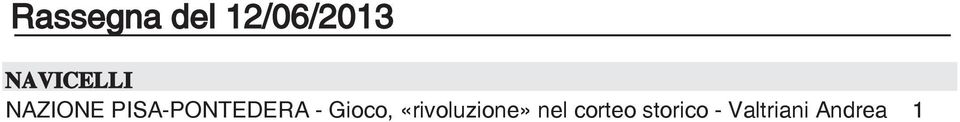 Rassegna del 12/06/2013

NAVICELLI

NAZIONE PISA-PONTEDERA - Gioco, «rivoluzione» nel corteo storico - Valtriani Andrea 1